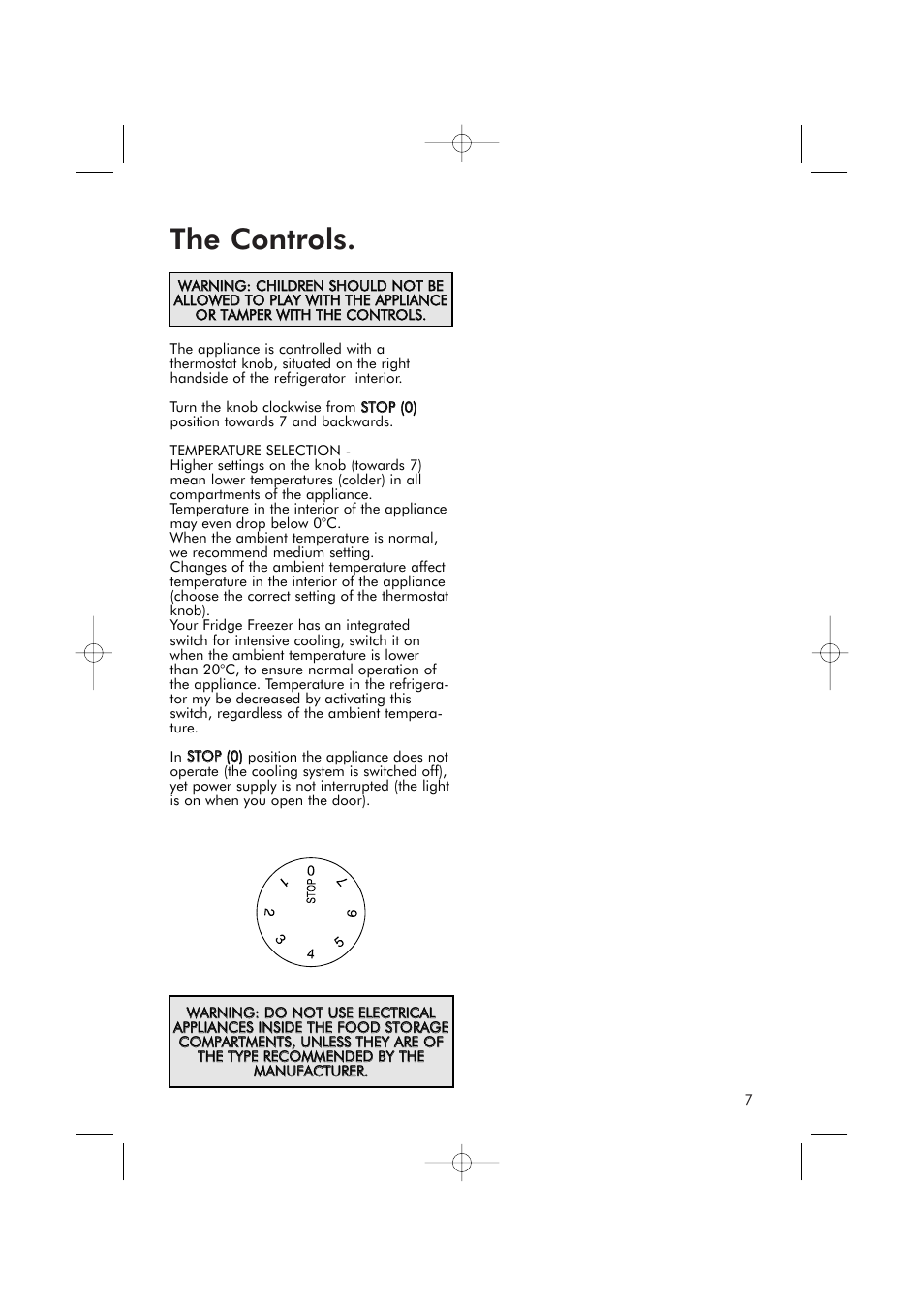 The Controls.

WARNING: CHILDREN SHOULD NOT BE ALLOWED TO PLAY WITH THE APPLIANCE OR TAMPER WITH THE CONTROLS.

The appliance is controlled with a thermostat knob, situated on the right handside of the refrigerator interior.

Turn the knob clockwise from STOP (0) position towards 7 and backwards.

TEMPERATURE SELECTION -
Higher settings on the knob (towards 7) mean lower temperatures (colder) in all compartments of the appliance.
Temperature in the interior of the appliance may even drop below 0°C.
When the ambient temperature is normal, we recommend medium setting.
Changes of the ambient temperature affect temperature in the interior of the appliance (choose the correct setting of the thermostat knob).
Your Fridge Freezer has an integrated switch for intensive cooling, switch it on when the ambient temperature is lower than 20°C, to ensure normal operation of the appliance. Temperature in the refrigerator my be decreased by activating this switch, regardless of the ambient temperature.

In STOP (0) position the appliance does not operate (the cooling system is switched off), yet power supply is not interrupted (the light is on when you open the door).

0
STOP
1
2
3
4
5
6
7

WARNING: DO NOT USE ELECTRICAL APPLIANCES INSIDE THE FOOD STORAGE COMPARTMENTS, UNLESS THEY ARE OF THE TYPE RECOMMENDED BY THE MANUFACTURER.

7